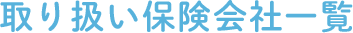 取り扱い保険会社一覧